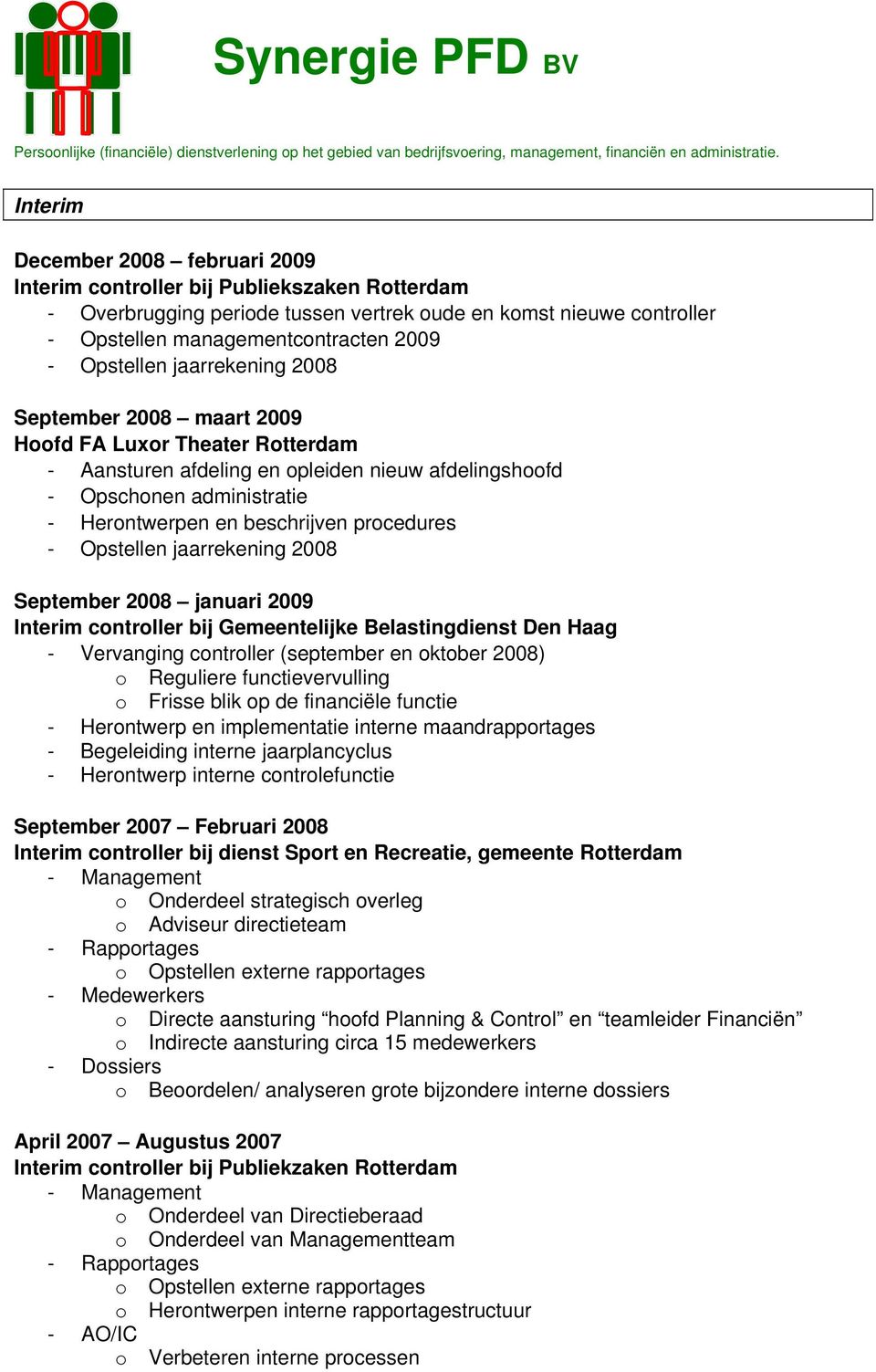 Synergie PFD BV

Persoonlijke (financiële) dienstverlening op het gebied van bedrijfsvoering, management, financiën en administratie.

Interim

December 2008 – februari 2009
Interim controller bij Publiekszaken Rotterdam
- Overbrugging periode tussen vertrek oude en komst nieuwe controller
- Opstellen managementcontracten 2009
- Opstellen jaarrekening 2008

September 2008 – maart 2009
Hoofd FA Luxor Theater Rotterdam
- Aansturen afdeling en opleiden nieuw afdelingshoofd
- Opschonen administratie
- Herontwerpen en beschrijven procedures
- Opstellen jaarrekening 2008

September 2008 – januari 2009
Interim controller bij Gemeentelijke Belastingdienst Den Haag
- Vervanging controller (september en oktober 2008)
  o Reguliere functievervulling
  o Frisse blik op de financiële functie
- Herontwerp en implementatie interne maandrapportages
- Begeleiding interne jaarplancyclus
- Herontwerp interne controlefunctie

September 2007 – Februari 2008
Interim controller bij dienst Sport en Recreatie, gemeente Rotterdam
- Management
  o Onderdeel strategisch overleg
  o Adviseur directieteam
- Rapportages
  o Opstellen externe rapportages
- Medewerkers
  o Directe aansturing “hoofd Planning & Control” en “teamleider Financiën”
  o Indirecte aansturing circa 15 medewerkers
- Dossiers
  o Beoordelen/ analyseren grote bijzondere interne dossiers

April 2007 – Augustus 2007
Interim controller bij Publiekzaken Rotterdam
- Management
  o Onderdeel van Directieberaad
  o Onderdeel van Managementteam
- Rapportages
  o Opstellen externe rapportages
  o Herontwerpen interne rapportagestructuur
- AO/IC
  o Verbeteren interne processen